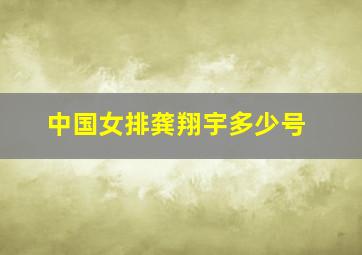 中国女排龚翔宇多少号